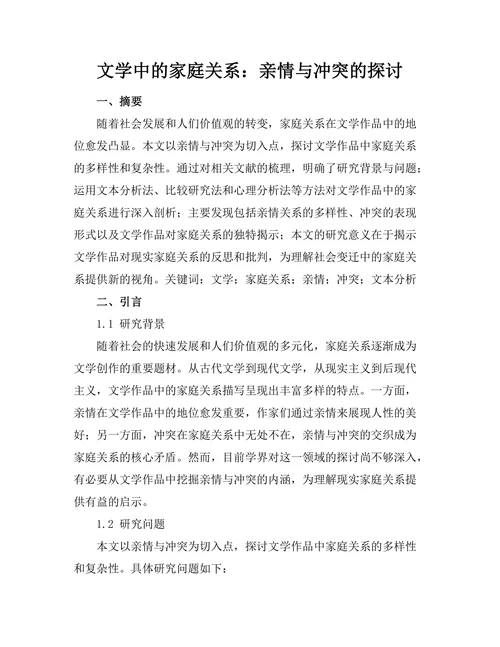 文学中的家庭关系：亲情与冲突的探讨

一、摘要

随着社会发展和人们价值观的转变，家庭关系在文学作品中的地位愈发凸显。本文以亲情与冲突为切入点，探讨文学作品中家庭关系的多样性和复杂性。通过对相关文献的梳理，明确了研究背景与问题；运用文本分析法、比较研究法和心理分析法等方法对文学作品中的家庭关系进行深入剖析；主要发现包括亲情关系的多样性、冲突的表现形式以及文学作品对家庭关系的独特揭示；本文的研究意义在于揭示文学作品对现实家庭关系的反思和批判，为理解社会变迁中的家庭关系提供新的视角。关键词：文学；家庭关系；亲情；冲突；文本分析

二、引言

1.1 研究背景

随着社会的快速发展和人们价值观的多元化，家庭关系逐渐成为文学创作的重要题材。从古代文学到现代文学，从现实主义到后现代主义，文学作品中的家庭关系描写呈现出丰富多样的特点。一方面，亲情在文学作品中的地位愈发重要，作家们通过亲情来展现人性的美好；另一方面，冲突在家庭关系中无处不在，亲情与冲突的交织成为家庭关系的核心矛盾。然而，目前学界对这一领域的探讨尚不够深入，有必要从文学作品中挖掘亲情与冲突的内涵，为理解现实家庭关系提供有益的启示。

1.2 研究问题

本文以亲情与冲突为切入点，探讨文学作品中家庭关系的多样性和复杂性。具体研究问题如下：